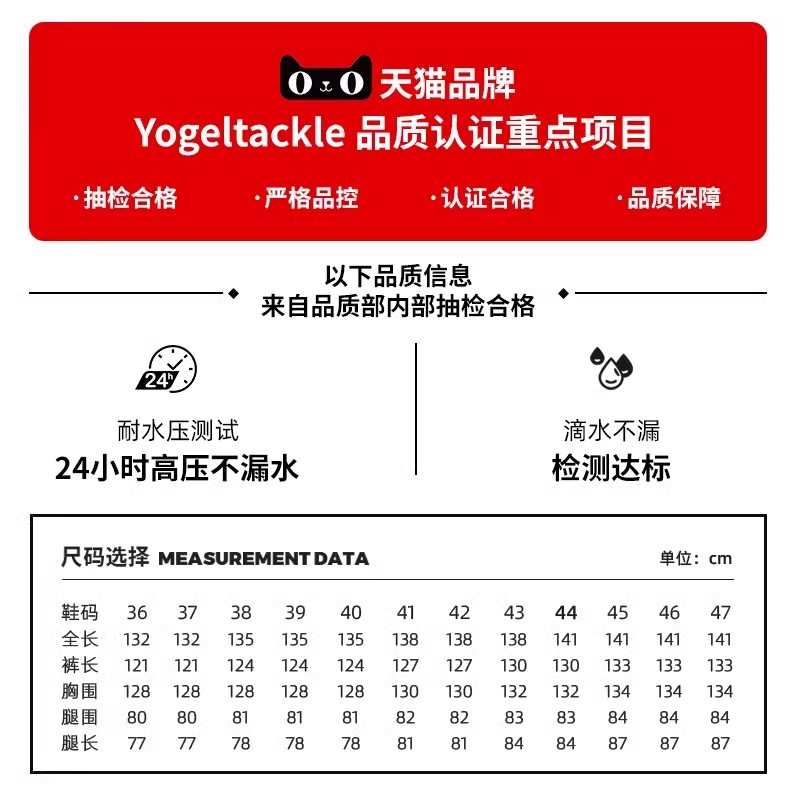 天猫品牌
Yogeltackle 品质认证重点项目

·抽检合格 ·严格品控 ·认证合格 ·品质保障

以下品质信息
来自品质部内部抽检合格

24h

耐水压测试
24小时高压不漏水

滴水不漏
检测达标

尺码选择 MEASUREMENT DATA 单位：cm

| 鞋码 | 36 | 37 | 38 | 39 | 40 | 41 | 42 | 43 | 44 | 45 | 46 | 47 |
|---|---|---|---|---|---|---|---|---|---|---|---|---|
| 全长 | 132 | 132 | 135 | 135 | 135 | 138 | 138 | 138 | 141 | 141 | 141 | 141 |
| 裤长 | 121 | 121 | 124 | 124 | 124 | 127 | 127 | 130 | 130 | 133 | 133 | 133 |
| 胸围 | 128 | 128 | 128 | 128 | 128 | 130 | 130 | 132 | 132 | 134 | 134 | 134 |
| 腿围 | 80 | 80 | 81 | 81 | 81 | 82 | 82 | 83 | 83 | 84 | 84 | 84 |
| 腿长 | 77 | 77 | 78 | 78 | 78 | 81 | 81 | 84 | 84 | 87 | 87 | 87 |